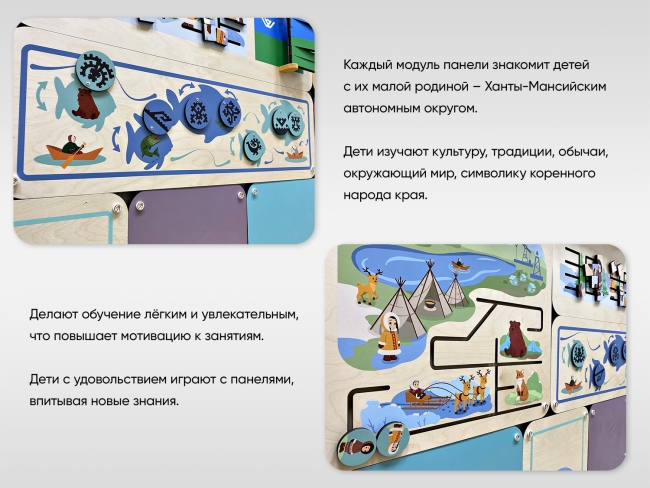 Каждый модуль панели знакомит детей с их малой родиной – Ханты-Мансийским автономным округом.

Дети изучают культуру, традиции, обычаи, окружающий мир, символику коренного народа края.

Делают обучение лёгким и увлекательным, что повышает мотивацию к занятиям.

Дети с удовольствием играют с панелями, впитывая новые знания.